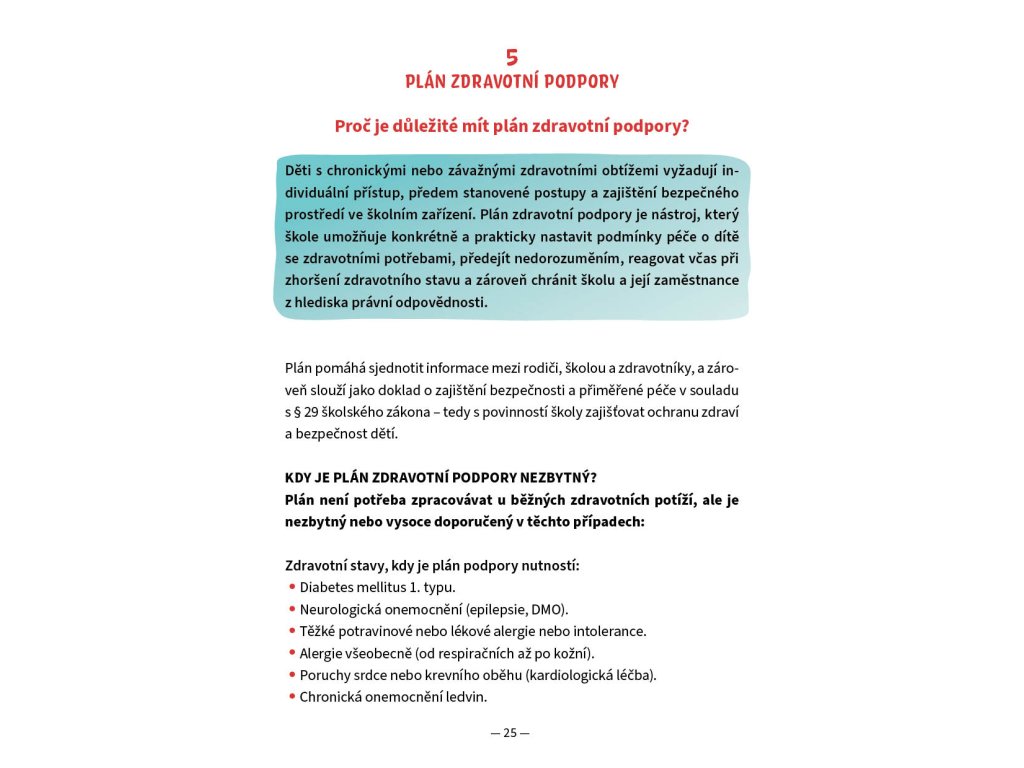 5
PLÁN ZDRAVOTNÍ PODPORY

Proč je důležité mít plán zdravotní podpory?

Děti s chronickými nebo závažnými zdravotními obtížemi vyžadují individuální přístup, předem stanovené postupy a zajištění bezpečného prostředí ve školním zařízení. Plán zdravotní podpory je nástroj, který škole umožňuje konkrétně a prakticky nastavit podmínky péče o dítě se zdravotními potřebami, předejít nedorozuměním, reagovat včas při zhoršení zdravotního stavu a zároveň chránit školu a její zaměstnance z hlediska právní odpovědnosti.

Plán pomáhá sjednotit informace mezi rodiči, školou a zdravotníky, a zároveň slouží jako doklad o zajištění bezpečnosti a přiměřené péče v souladu s § 29 školského zákona – tedy s povinností školy zajišťovat ochranu zdraví a bezpečnost dětí.

KDY JE PLÁN ZDRAVOTNÍ PODPORY NEZBYTNÝ?
Plán není potřeba zpracovávat u běžných zdravotních potíží, ale je nezbytný nebo vysoce doporučený v těchto případech:

Zdravotní stavy, kdy je plán podpory nutností:
• Diabetes mellitus 1. typu.
• Neurologická onemocnění (epilepsie, DMO).
• Těžké potravinové nebo lékové alergie nebo intolerance.
• Alergie všeobecně (od respiračních až po kožní).
• Poruchy srdce nebo krevního oběhu (kardiologická léčba).
• Chronická onemocnění ledvin.

— 25 —